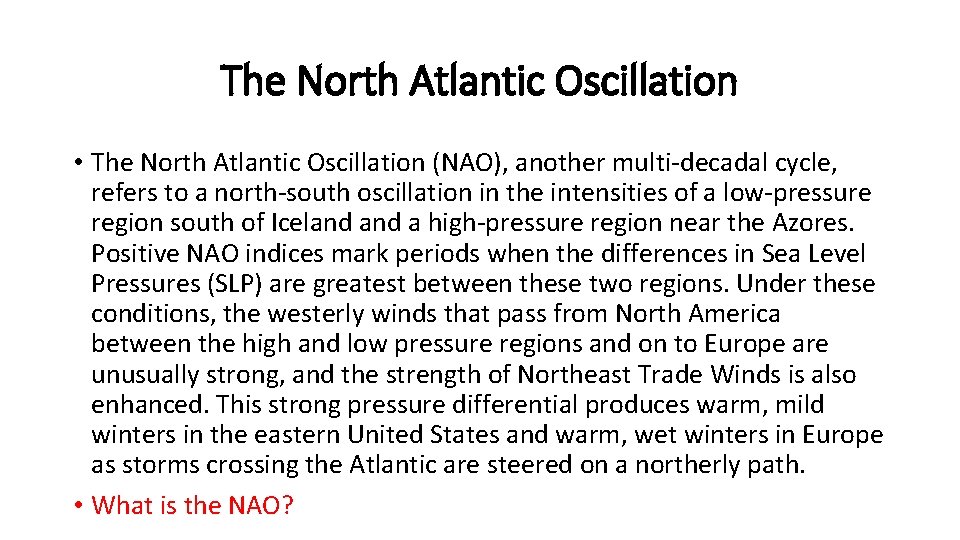 The North Atlantic Oscillation

• The North Atlantic Oscillation (NAO), another multi-decadal cycle, refers to a north-south oscillation in the intensities of a low-pressure region south of Iceland and a high-pressure region near the Azores. Positive NAO indices mark periods when the differences in Sea Level Pressures (SLP) are greatest between these two regions. Under these conditions, the westerly winds that pass from North America between the high and low pressure regions and on to Europe are unusually strong, and the strength of Northeast Trade Winds is also enhanced. This strong pressure differential produces warm, mild winters in the eastern United States and warm, wet winters in Europe as storms crossing the Atlantic are steered on a northerly path.

• What is the NAO?